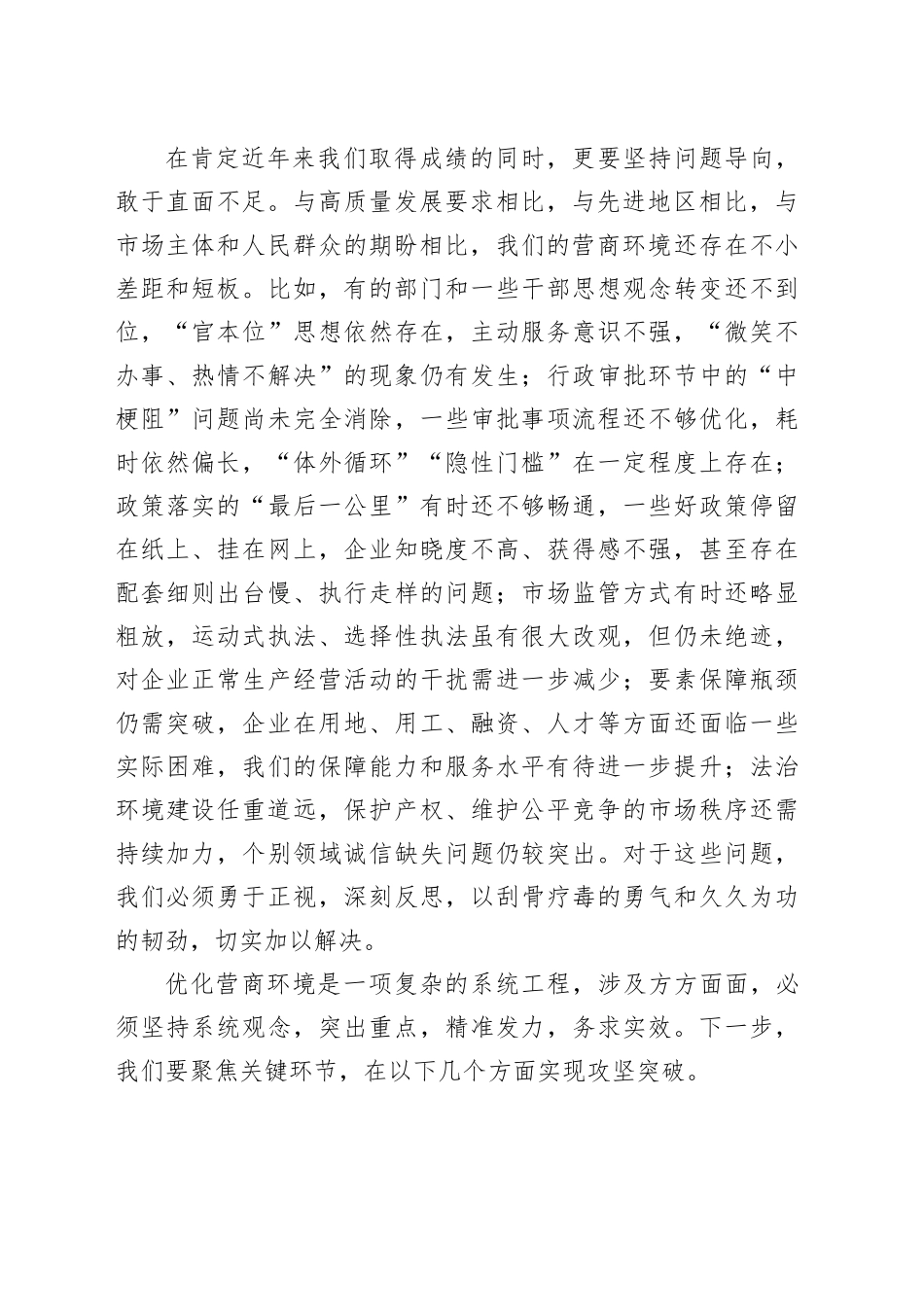 在肯定近年来我们取得成绩的同时，更要坚持问题导向，敢于直面不足。与高质量发展要求相比，与先进地区相比，与市场主体和人民群众的期盼相比，我们的营商环境还存在不小差距和短板。比如，有的部门和一些干部思想观念转变还不到位，“官本位”思想依然存在，主动服务意识不强，“微笑不办事、热情不解决”的现象仍有发生；行政审批环节中的“中梗阻”问题尚未完全消除，一些审批事项流程还不够优化，耗时依然偏长，“体外循环”“隐性门槛”在一定程度上存在；政策落实的“最后一公里”有时还不够畅通，一些好政策停留在纸上、挂在网上，企业知晓度不高、获得感不强，甚至存在配套细则出台慢、执行走样的问题；市场监管方式有时还略显粗放，运动式执法、选择性执法虽有很大改观，但仍未绝迹，对企业正常生产经营活动的干扰需进一步减少；要素保障瓶颈仍需突破，企业在用地、用工、融资、人才等方面还面临一些实际困难，我们的保障能力和服务水平有待进一步提升；法治环境建设任重道远，保护产权、维护公平竞争的市场秩序还需持续加力，个别领域诚信缺失问题仍较突出。对于这些问题，我们必须勇于正视，深刻反思，以刮骨疗毒的勇气和久久为功的韧劲，切实加以解决。

优化营商环境是一项复杂的系统工程，涉及方方面面，必须坚持系统观念，突出重点，精准发力，务求实效。下一步，我们要聚焦关键环节，在以下几个方面实现攻坚突破。